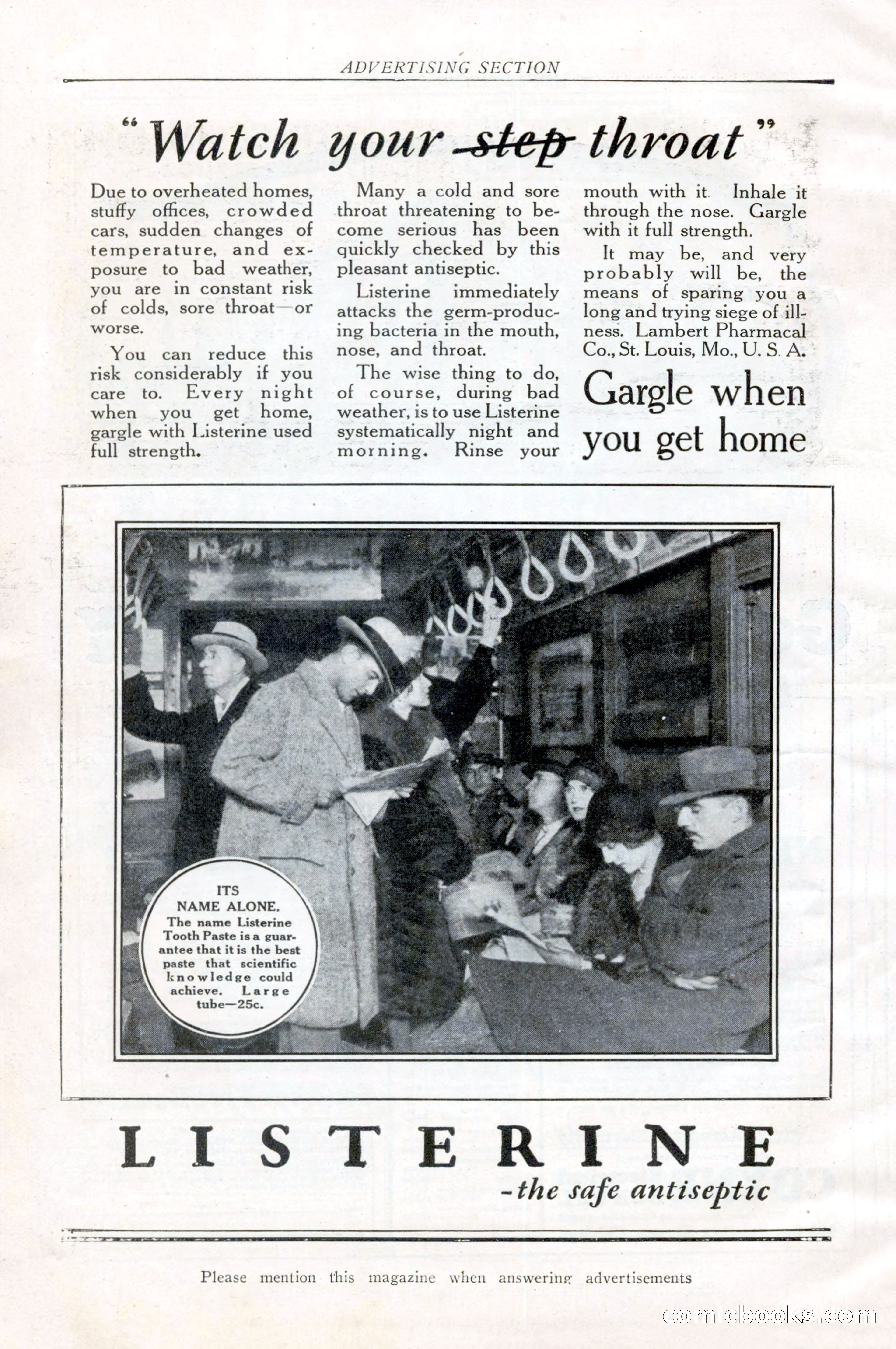 ADVERTISING SECTION

"Watch your ~~step~~ throat"

Due to overheated homes, stuffy offices, crowded cars, sudden changes of temperature, and exposure to bad weather, you are in constant risk of colds, sore throat—or worse.

You can reduce this risk considerably if you care to. Every night when you get home, gargle with Listerine used full strength.

Many a cold and sore throat threatening to become serious has been quickly checked by this pleasant antiseptic.

Listerine immediately attacks the germ-producing bacteria in the mouth, nose, and throat.

The wise thing to do, of course, during bad weather, is to use Listerine systematically night and morning. Rinse your mouth with it. Inhale it through the nose. Gargle with it full strength.

It may be, and very probably will be, the means of sparing you a long and trying siege of illness. Lambert Pharmacal Co., St. Louis, Mo., U. S. A.

Gargle when you get home

ITS NAME ALONE. The name Listerine Tooth Paste is a guarantee that it is the best paste that scientific knowledge could achieve. Large tube—25c.

LISTERINE

-the safe antiseptic

Please mention this magazine when answering advertisements

comicbooks.com